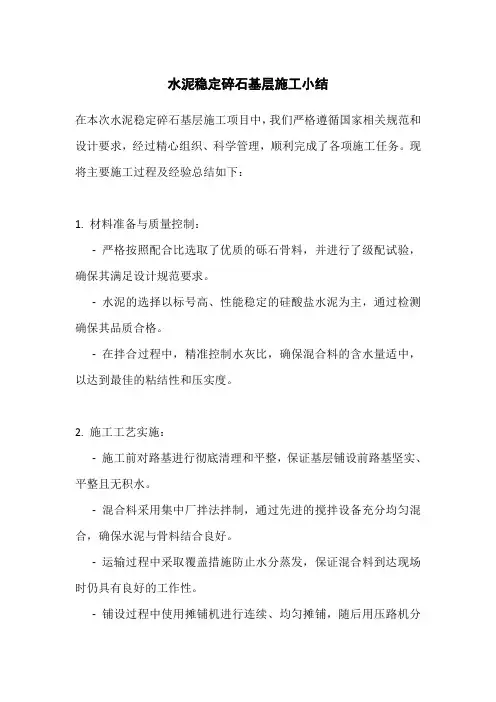 水泥稳定碎石基层施工小结

在本次水泥稳定碎石基层施工项目中，我们严格遵循国家相关规范和设计要求，经过精心组织、科学管理，顺利完成了各项施工任务。现将主要施工过程及经验总结如下：

1. 材料准备与质量控制：

- 严格按照配合比选取了优质的砾石骨料，并进行了级配试验，确保其满足设计规范要求。

- 水泥的选择以标号高、性能稳定的硅酸盐水泥为主，通过检测确保其品质合格。

- 在拌合过程中，精准控制水灰比，确保混合料的含水量适中，以达到最佳的粘结性和压实度。

2. 施工工艺实施：

- 施工前对路基进行彻底清理和平整，保证基层铺设前路基坚实、平整且无积水。

- 混合料采用集中厂拌法拌制，通过先进的搅拌设备充分均匀混合，确保水泥与骨料结合良好。

- 运输过程中采取覆盖措施防止水分蒸发，保证混合料到达现场时仍具有良好的工作性。

- 铺设过程中使用摊铺机进行连续、均匀摊铺，随后用压路机分